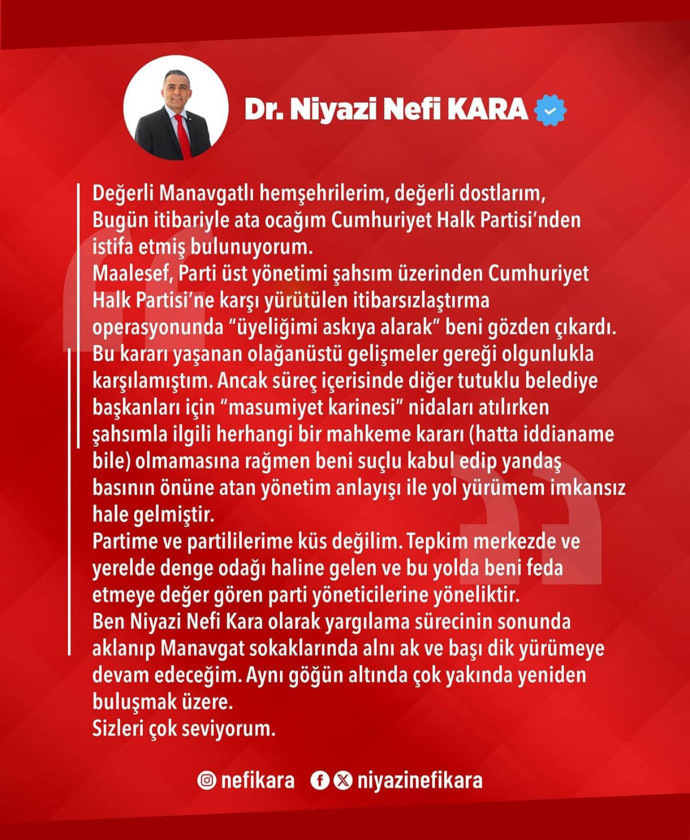 Dr. Niyazi Nefi KARA

Değerli Manavgatlı hemşehrilerim, değerli dostlarım,
Bugün itibariyle ata ocağım Cumhuriyet Halk Partisi'nden istifa etmiş bulunuyorum.
Maalesef, Parti üst yönetimi şahsım üzerinden Cumhuriyet Halk Partisi'ne karşı yürütülen itibarsızlaştırma operasyonunda "üyeliğimi askıya alarak" beni gözden çıkardı.
Bu kararı yaşanan olağanüstü gelişmeler gereği olgunlukla karşılamıştım. Ancak süreç içerisinde diğer tutuklu belediye başkanları için "masumiyet karinesi" nidaları atılırken şahsımla ilgili herhangi bir mahkeme kararı (hatta iddianame bile) olmamasına rağmen beni suçlu kabul edip yandaş basının önüne atan yönetim anlayışı ile yol yürümem imkansız hale gelmiştir.
Partime ve partililerime küs değilim. Tepkim merkezde ve yerelde denge odağı haline gelen ve bu yolda beni feda etmeye değer gören parti yöneticilerine yöneliktir.
Ben Niyazi Nefi Kara olarak yargılama sürecinin sonunda aklanıp Manavgat sokaklarında alnı ak ve başı dik yürümeye devam edeceğim. Aynı göğün altında çok yakında yeniden buluşmak üzere.
Sizleri çok seviyorum.

nefikara niyazinefikara